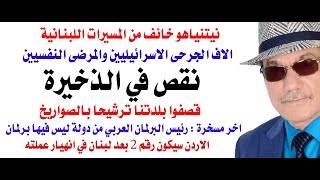 نيتنياهو خائف من المسيرات اللبنانية
الاف الجرحى الاسرائيليين والمرضى النفسيين
نقص في الذخيرة
قصفوا بلدتنا ترشيحا بالصواريخ
اخر مسخرة : رئيس البرلمان العربي من دولة ليس فيها برلمان
الاردن سيكون رقم 2 بعد لبنان في انهيار عملته